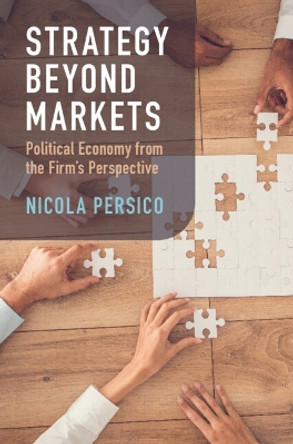 STRATEGY BEYOND MARKETS

Political Economy from the Firm's Perspective

NICOLA PERSICO